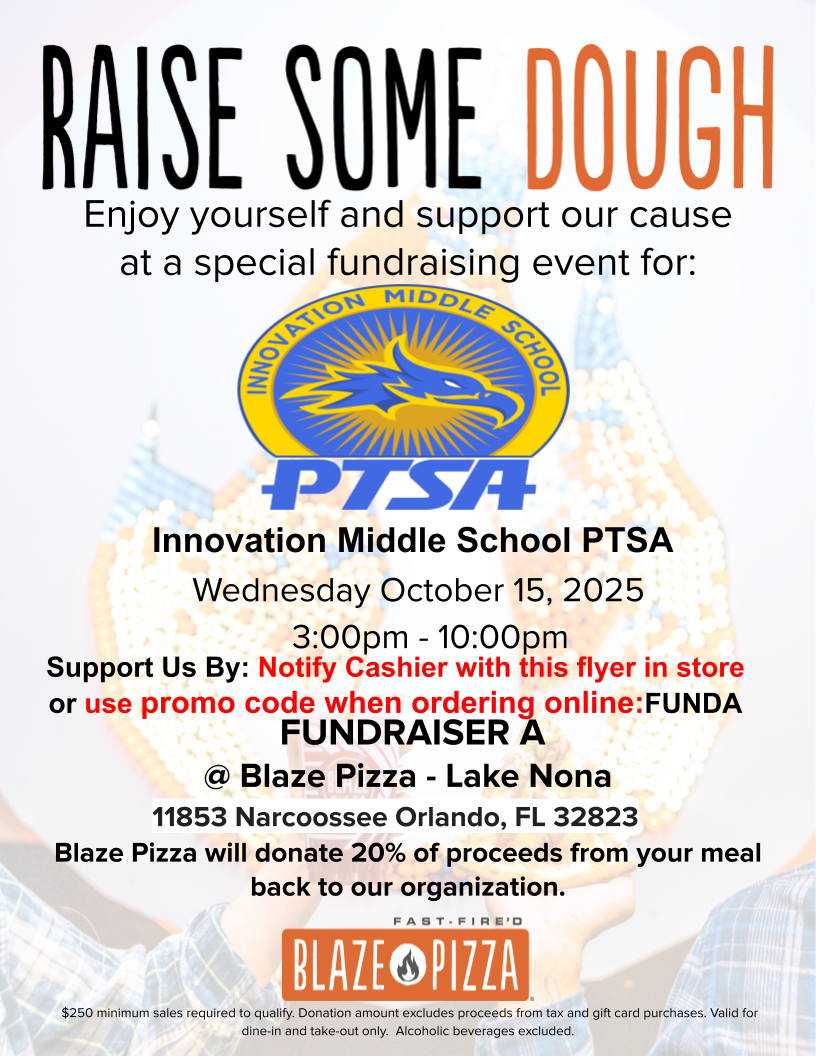 RAISE SOME DOUGH

Enjoy yourself and support our cause at a special fundraising event for:

INNOVATION MIDDLE SCHOOL

PTSA

Innovation Middle School PTSA

Wednesday October 15, 2025

3:00pm - 10:00pm

Support Us By: Notify Cashier with this flyer in store or use promo code when ordering online:FUNDA

FUNDRAISER A

@ Blaze Pizza - Lake Nona

11853 Narcoossee Orlando, FL 32823

Blaze Pizza will donate 20% of proceeds from your meal back to our organization.

FAST-FIRE'D

BLAZE PIZZA

$250 minimum sales required to qualify. Donation amount excludes proceeds from tax and gift card purchases. Valid for dine-in and take-out only. Alcoholic beverages excluded.